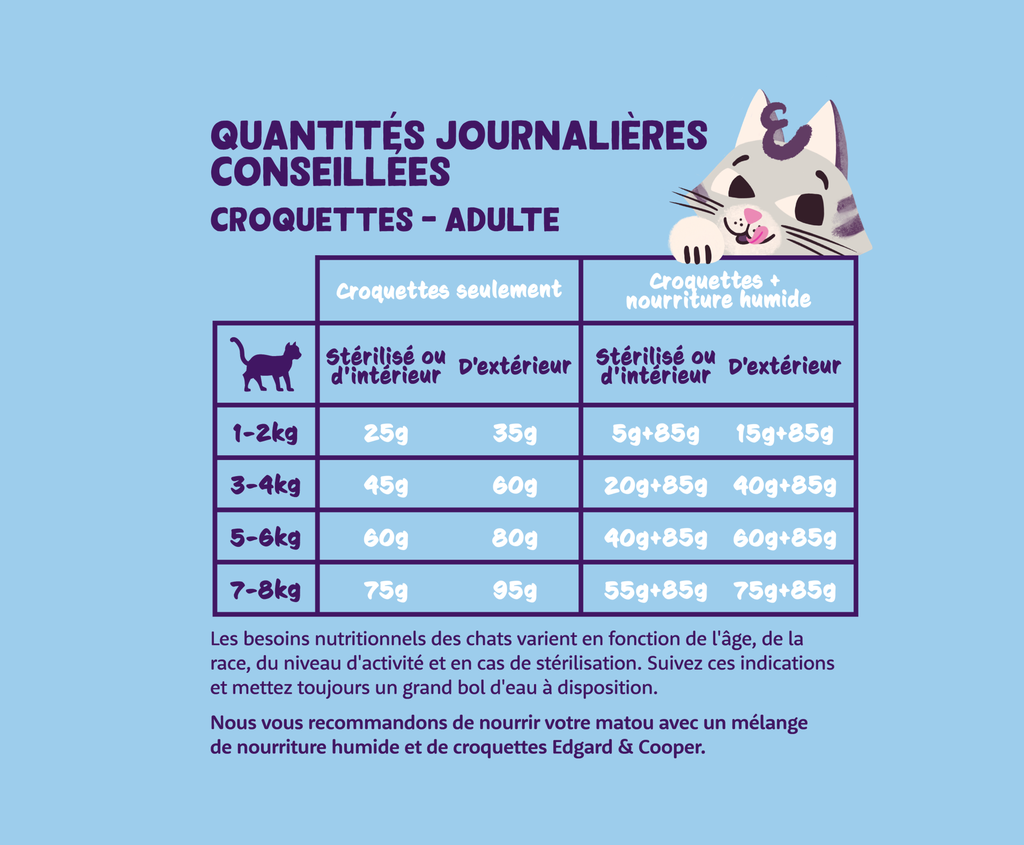 QUANTITÉS JOURNALIÈRES CONSEILLÉES
CROQUETTES - ADULTE

| | Croquettes seulement | | Croquettes + nourriture humide | |
|---|---|---|---|---|
| | Stérilisé ou d'intérieur | D'extérieur | Stérilisé ou d'intérieur | D'extérieur |
| 1-2kg | 25g | 35g | 5g+85g | 15g+85g |
| 3-4kg | 45g | 60g | 20g+85g | 40g+85g |
| 5-6kg | 60g | 80g | 40g+85g | 60g+85g |
| 7-8kg | 75g | 95g | 55g+85g | 75g+85g |

Les besoins nutritionnels des chats varient en fonction de l'âge, de la race, du niveau d'activité et en cas de stérilisation. Suivez ces indications et mettez toujours un grand bol d'eau à disposition.

Nous vous recommandons de nourrir votre matou avec un mélange de nourriture humide et de croquettes Edgard & Cooper.